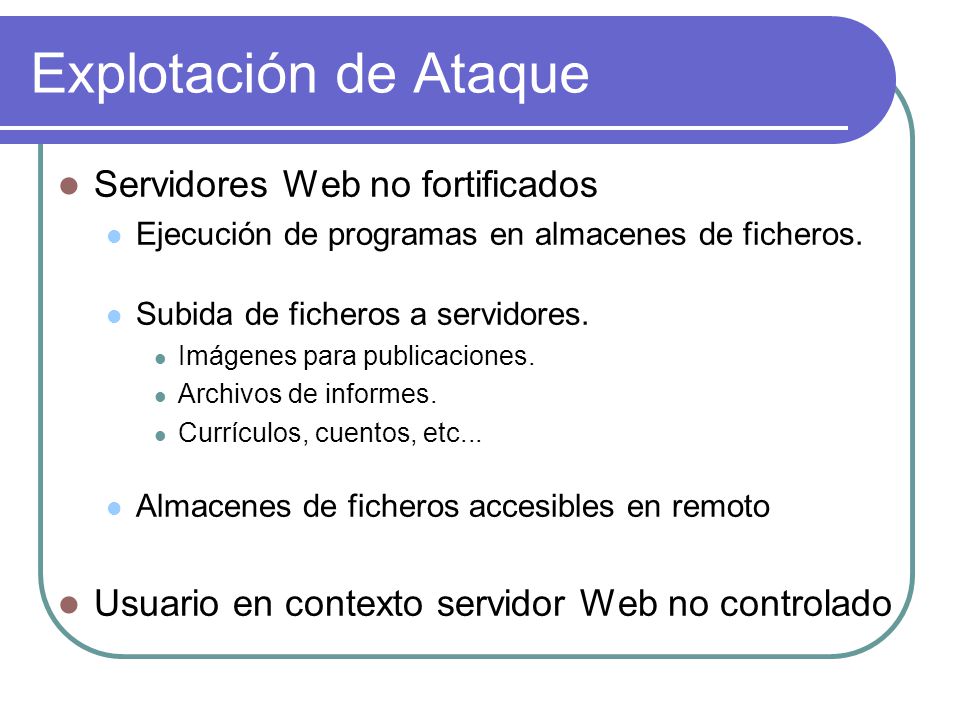 Explotación de Ataque

- Servidores Web no fortificados
  - Ejecución de programas en almacenes de ficheros.
  - Subida de ficheros a servidores.
    - Imágenes para publicaciones.
    - Archivos de informes.
    - Currículos, cuentos, etc...
  - Almacenes de ficheros accesibles en remoto
- Usuario en contexto servidor Web no controlado